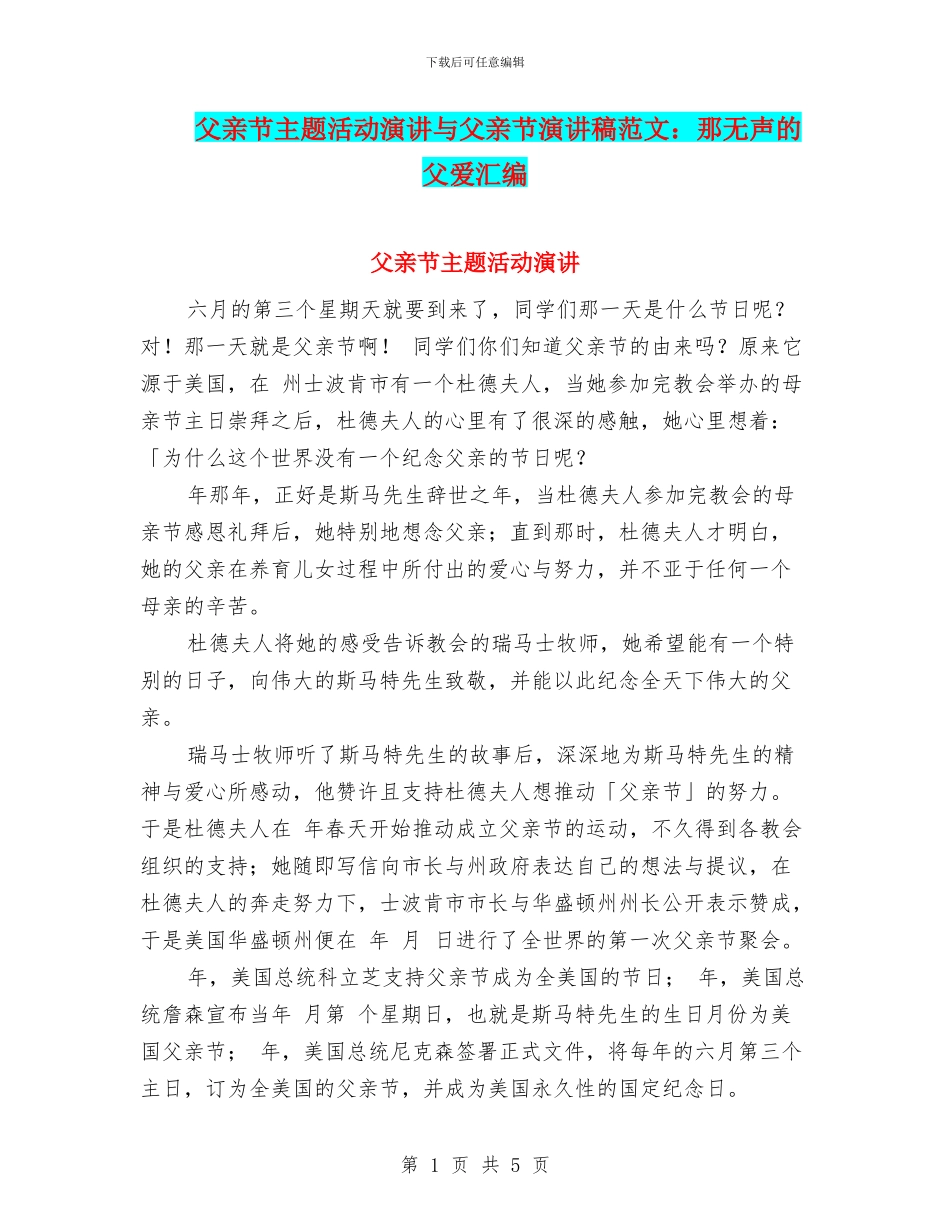 下载后可任意编辑

父亲节主题活动演讲与父亲节演讲稿范文：那无声的父爱汇编

父亲节主题活动演讲

六月的第三个星期天就要到来了，同学们那一天是什么节日呢？对！那一天就是父亲节啊！ 同学们你们知道父亲节的由来吗？原来它源于美国，在 州士波肯市有一个杜德夫人，当她参加完教会举办的母亲节主日崇拜之后，杜德夫人的心里有了很深的感触，她心里想着：「为什么这个世界没有一个纪念父亲的节日呢？

年那年，正好是斯马先生辞世之年，当杜德夫人参加完教会的母亲节感恩礼拜后，她特别地想念父亲；直到那时，杜德夫人才明白，她的父亲在养育儿女过程中所付出的爱心与努力，并不亚于任何一个母亲的辛苦。

杜德夫人将她的感受告诉教会的瑞马士牧师，她希望能有一个特别的日子，向伟大的斯马特先生致敬，并能以此纪念全天下伟大的父亲。

瑞马士牧师听了斯马特先生的故事后，深深地为斯马特先生的精神与爱心所感动，他赞许且支持杜德夫人想推动「父亲节」的努力。于是杜德夫人在 年春天开始推动成立父亲节的运动，不久得到各教会组织的支持；她随即写信向市长与州政府表达自己的想法与提议，在杜德夫人的奔走努力下，士波肯市市长与华盛顿州州长公开表示赞成，于是美国华盛顿州便在 年 月 日进行了全世界的第一次父亲节聚会。

年，美国总统科立芝支持父亲节成为全美国的节日； 年，美国总统詹森宣布当年 月第 个星期日，也就是斯马特先生的生日月份为美国父亲节； 年，美国总统尼克森签署正式文件，将每年的六月第三个主日，订为全美国的父亲节，并成为美国永久性的国定纪念日。

第 1 页 共 5 页